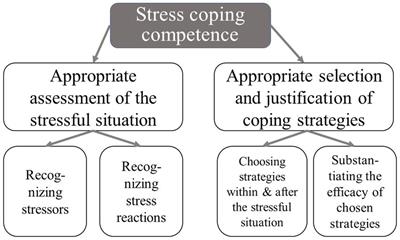 Stress coping competence

Appropriate assessment of the stressful situation

Appropriate selection and justification of coping strategies

Recognizing stressors

Recognizing stress reactions

Choosing strategies within & after the stressful situation

Substantiating the efficacy of chosen strategies